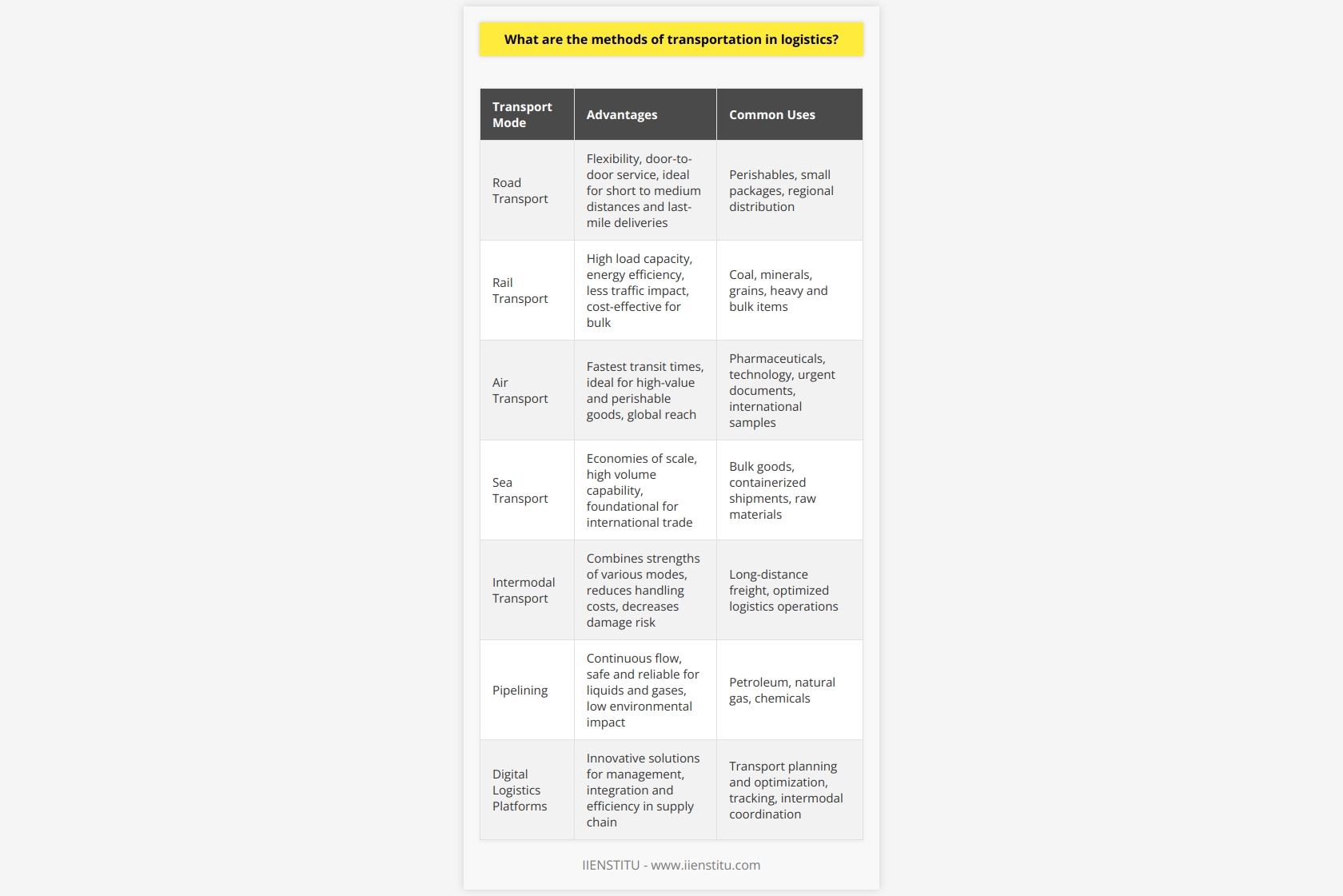 What are the methods of transportation in logistics?

| Transport Mode | Advantages | Common Uses |
|---|---|---|
| Road Transport | Flexibility, door-to-door service, ideal for short to medium distances and last-mile deliveries | Perishables, small packages, regional distribution |
| Rail Transport | High load capacity, energy efficiency, less traffic impact, cost-effective for bulk | Coal, minerals, grains, heavy and bulk items |
| Air Transport | Fastest transit times, ideal for high-value and perishable goods, global reach | Pharmaceuticals, technology, urgent documents, international samples |
| Sea Transport | Economies of scale, high volume capability, foundational for international trade | Bulk goods, containerized shipments, raw materials |
| Intermodal Transport | Combines strengths of various modes, reduces handling costs, decreases damage risk | Long-distance freight, optimized logistics operations |
| Pipelining | Continuous flow, safe and reliable for liquids and gases, low environmental impact | Petroleum, natural gas, chemicals |
| Digital Logistics Platforms | Innovative solutions for management, integration and efficiency in supply chain | Transport planning and optimization, tracking, intermodal coordination |

IIENSTITU - www.iienstitu.com